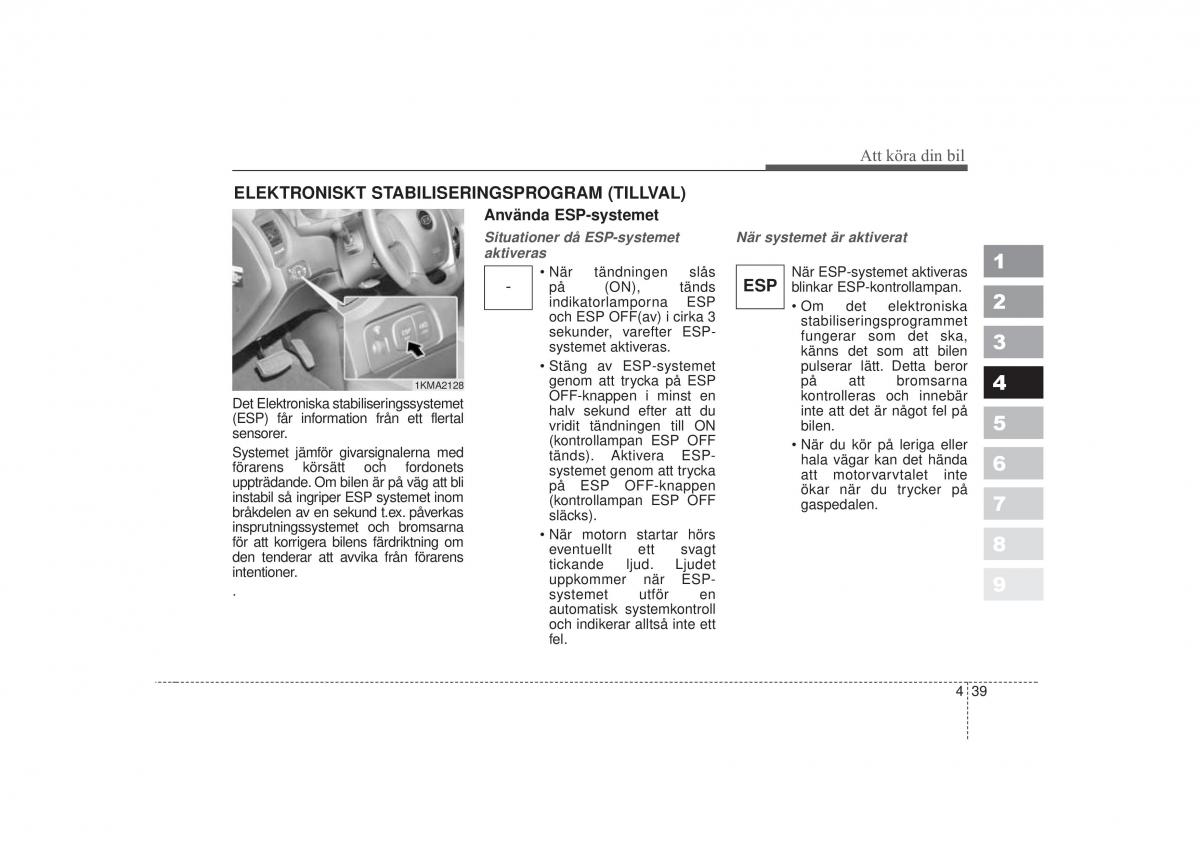 Att köra din bil

ELEKTRONISKT STABILISERINGSPROGRAM (TILLVAL)

1KMA2128

Det Elektroniska stabiliseringssystemet (ESP) får information från ett flertal sensorer.

Systemet jämför givarsignalerna med förarens körsätt och fordonets uppträdande. Om bilen är på väg att bli instabil så ingriper ESP systemet inom bråkdelen av en sekund t.ex. påverkas insprutningssystemet och bromsarna för att korrigera bilens färdriktning om den tenderar att avvika från förarens intentioner.

.

Använda ESP-systemet

Situationer då ESP-systemet aktiveras

-

• När tändningen slås på (ON), tänds indikatorlamporna ESP och ESP OFF(av) i cirka 3 sekunder, varefter ESP-systemet aktiveras.

• Stäng av ESP-systemet genom att trycka på ESP OFF-knappen i minst en halv sekund efter att du vridit tändningen till ON (kontrollampan ESP OFF tänds). Aktivera ESP-systemet genom att trycka på ESP OFF-knappen (kontrollampan ESP OFF släcks).

• När motorn startar hörs eventuellt ett svagt tickande ljud. Ljudet uppkommer när ESP-systemet utför en automatisk systemkontroll och indikerar alltså inte ett fel.

När systemet är aktiverat

ESP

När ESP-systemet aktiveras blinkar ESP-kontrollampan.

• Om det elektroniska stabiliseringsprogrammet fungerar som det ska, känns det som att bilen pulserar lätt. Detta beror på att bromsarna kontrolleras och innebär inte att det är något fel på bilen.

• När du kör på leriga eller hala vägar kan det hända att motorvarvtalet inte ökar när du trycker på gaspedalen.

1
2
3
4
5
6
7
8
9

4 39